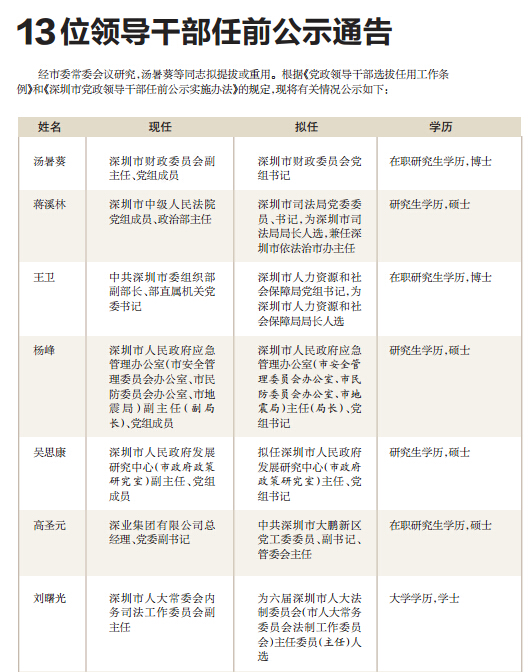 13位领导干部任前公示通告

经市委常委会议研究，汤暑葵等同志拟提拔或重用。根据《党政领导干部选拔任用工作条例》和《深圳市党政领导干部任前公示实施办法》的规定，现将有关情况公示如下：

| 姓名 | 现任 | 拟任 | 学历 |
|---|---|---|---|
| 汤暑葵 | 深圳市财政委员会副主任、党组成员 | 深圳市财政委员会党组书记 | 在职研究生学历，博士 |
| 蒋溪林 | 深圳市中级人民法院党组成员、政治部主任 | 深圳市司法局党委委员、书记，为深圳市司法局局长人选，兼任深圳市依法治市办主任 | 研究生学历，硕士 |
| 王卫 | 中共深圳市委组织部副部长、部直属机关党委书记 | 深圳市人力资源和社会保障局党组书记，为深圳市人力资源和社会保障局局长人选 | 在职研究生学历，博士 |
| 杨峰 | 深圳市人民政府应急管理办公室（市安全管理委员会办公室、市民防委员会办公室、市地震局）副主任（副局长）、党组成员 | 深圳市人民政府应急管理办公室（市安全管理委员会办公室、市民防委员会办公室、市地震局）主任（局长）、党组书记 | 研究生学历，硕士 |
| 吴思康 | 深圳市人民政府发展研究中心（市政府政策研究室）副主任、党组成员 | 拟任深圳市人民政府发展研究中心（市政府政策研究室）主任、党组书记 | 研究生学历，硕士 |
| 高圣元 | 深业集团有限公司总经理、党委副书记 | 中共深圳市大鹏新区党工委委员、副书记、管委会主任 | 在职研究生学历，硕士 |
| 刘曙光 | 深圳市人大常委会内务司法工作委员会副主任 | 为六届深圳市人大法制委员会（市人大常务委员会法制工作委员会）主任委员（主任）人选 | 大学学历，学士 |